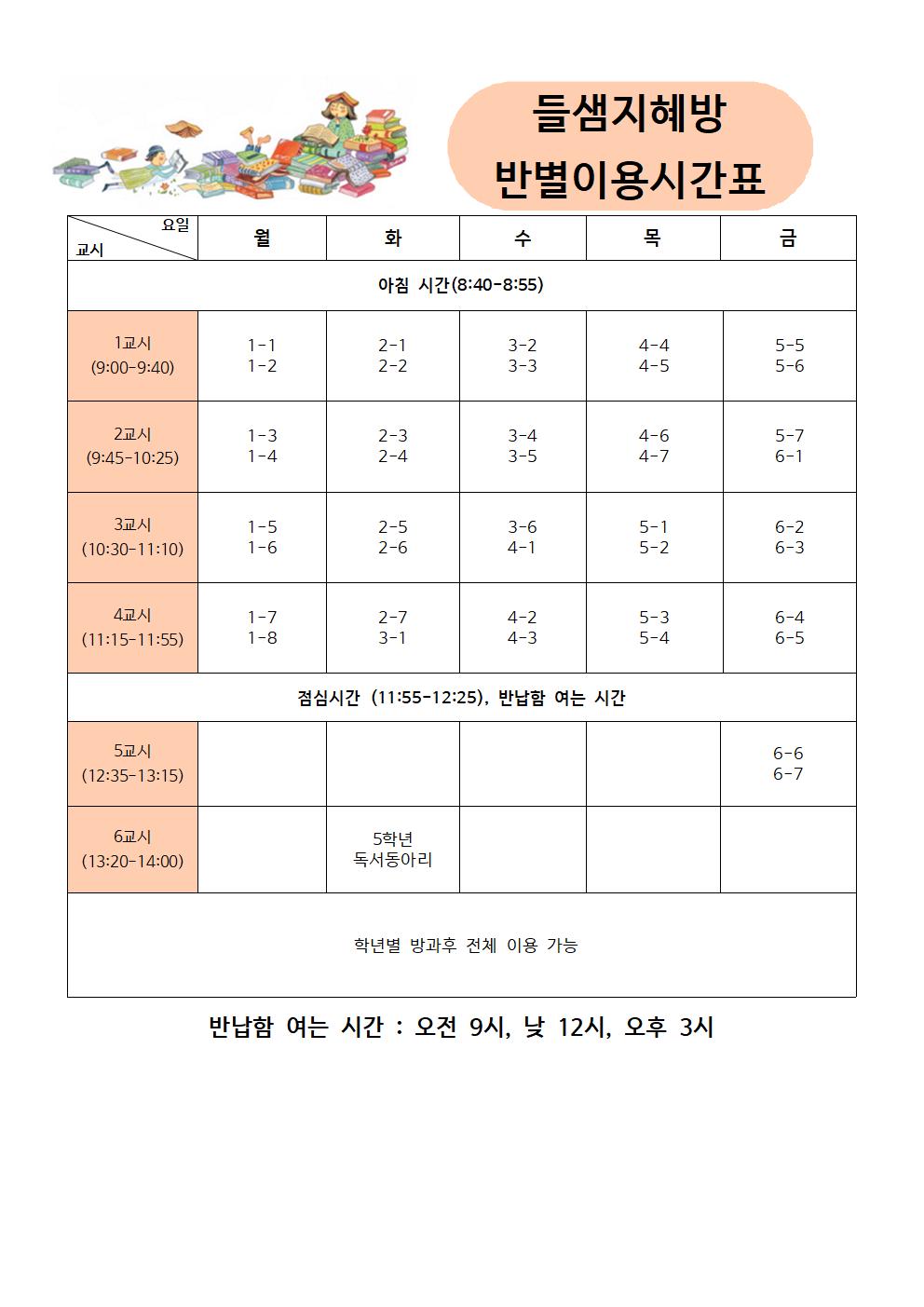 들샘지혜방
반별이용시간표

| 요일 / 교시 | 월 | 화 | 수 | 목 | 금 |
|---|---|---|---|---|---|
| 아침 시간(8:40-8:55) | | | | | |
| 1교시 (9:00-9:40) | 1-1 1-2 | 2-1 2-2 | 3-2 3-3 | 4-4 4-5 | 5-5 5-6 |
| 2교시 (9:45-10:25) | 1-3 1-4 | 2-3 2-4 | 3-4 3-5 | 4-6 4-7 | 5-7 6-1 |
| 3교시 (10:30-11:10) | 1-5 1-6 | 2-5 2-6 | 3-6 4-1 | 5-1 5-2 | 6-2 6-3 |
| 4교시 (11:15-11:55) | 1-7 1-8 | 2-7 3-1 | 4-2 4-3 | 5-3 5-4 | 6-4 6-5 |
| 점심시간 (11:55-12:25), 반납함 여는 시간 | | | | | |
| 5교시 (12:35-13:15) | | | | | 6-6 6-7 |
| 6교시 (13:20-14:00) | | 5학년 독서동아리 | | | |
| 학년별 방과후 전체 이용 가능 | | | | | |

반납함 여는 시간 : 오전 9시, 낮 12시, 오후 3시